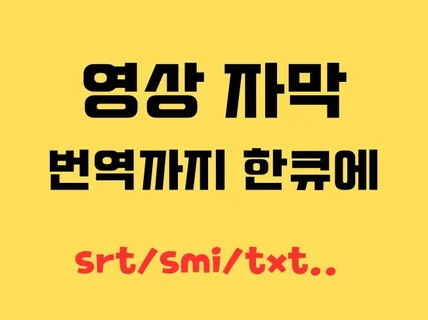 영상 자막
번역까지 한큐에

srt/smi/txt..